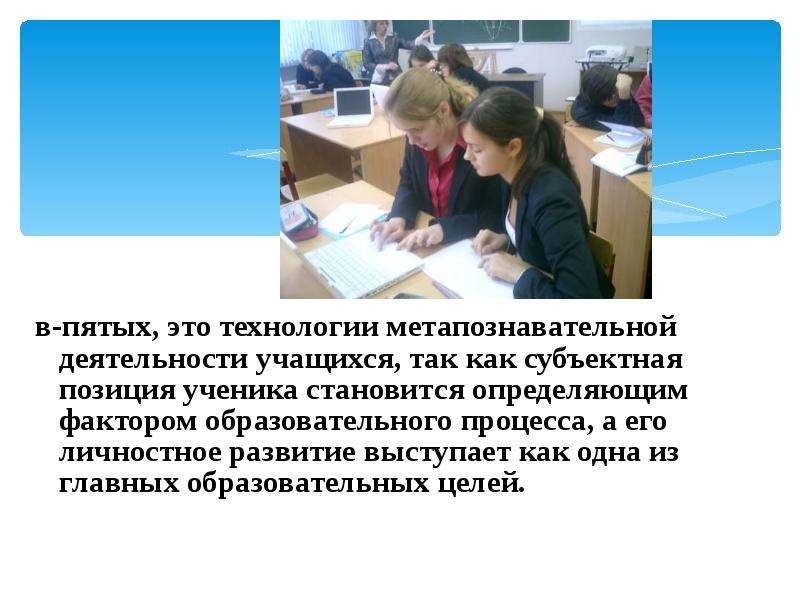 в-пятых, это технологии метапознавательной деятельности учащихся, так как субъектная позиция ученика становится определяющим фактором образовательного процесса, а его личностное развитие выступает как одна из главных образовательных целей.